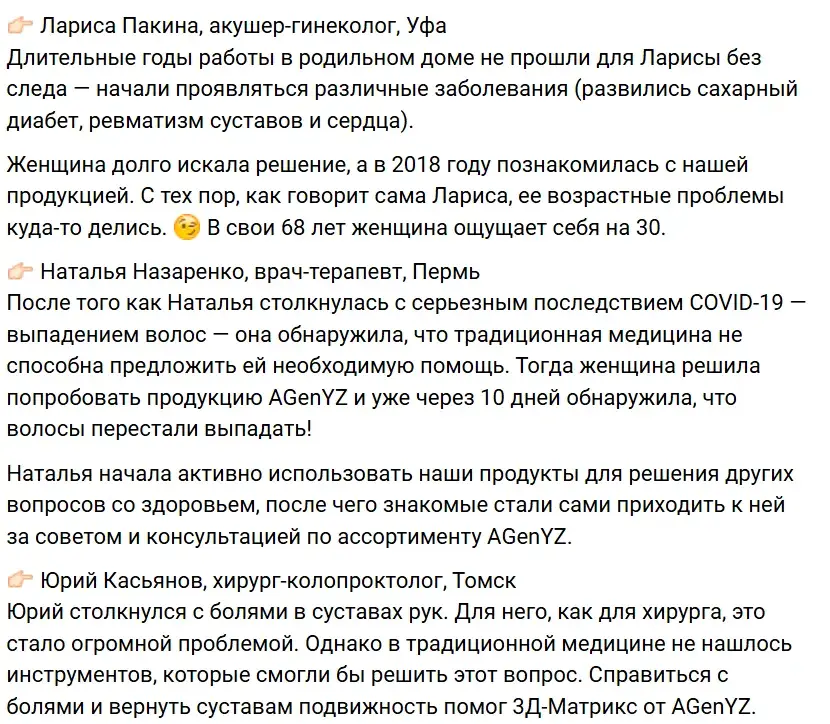 👉 Лариса Пакина, акушер-гинеколог, Уфа
Длительные годы работы в родильном доме не прошли для Ларисы без следа — начали проявляться различные заболевания (развились сахарный диабет, ревматизм суставов и сердца).

Женщина долго искала решение, а в 2018 году познакомилась с нашей продукцией. С тех пор, как говорит сама Лариса, ее возрастные проблемы куда-то делись. 😉 В свои 68 лет женщина ощущает себя на 30.

👉 Наталья Назаренко, врач-терапевт, Пермь
После того как Наталья столкнулась с серьезным последствием COVID-19 — выпадением волос — она обнаружила, что традиционная медицина не способна предложить ей необходимую помощь. Тогда женщина решила попробовать продукцию AGenYZ и уже через 10 дней обнаружила, что волосы перестали выпадать!

Наталья начала активно использовать наши продукты для решения других вопросов со здоровьем, после чего знакомые стали сами приходить к ней за советом и консультацией по ассортименту AGenYZ.

👉 Юрий Касьянов, хирург-колопроктолог, Томск
Юрий столкнулся с болями в суставах рук. Для него, как для хирурга, это стало огромной проблемой. Однако в традиционной медицине не нашлось инструментов, которые смогли бы решить этот вопрос. Справиться с болями и вернуть суставам подвижность помог 3Д-Матрикс от AGenYZ.